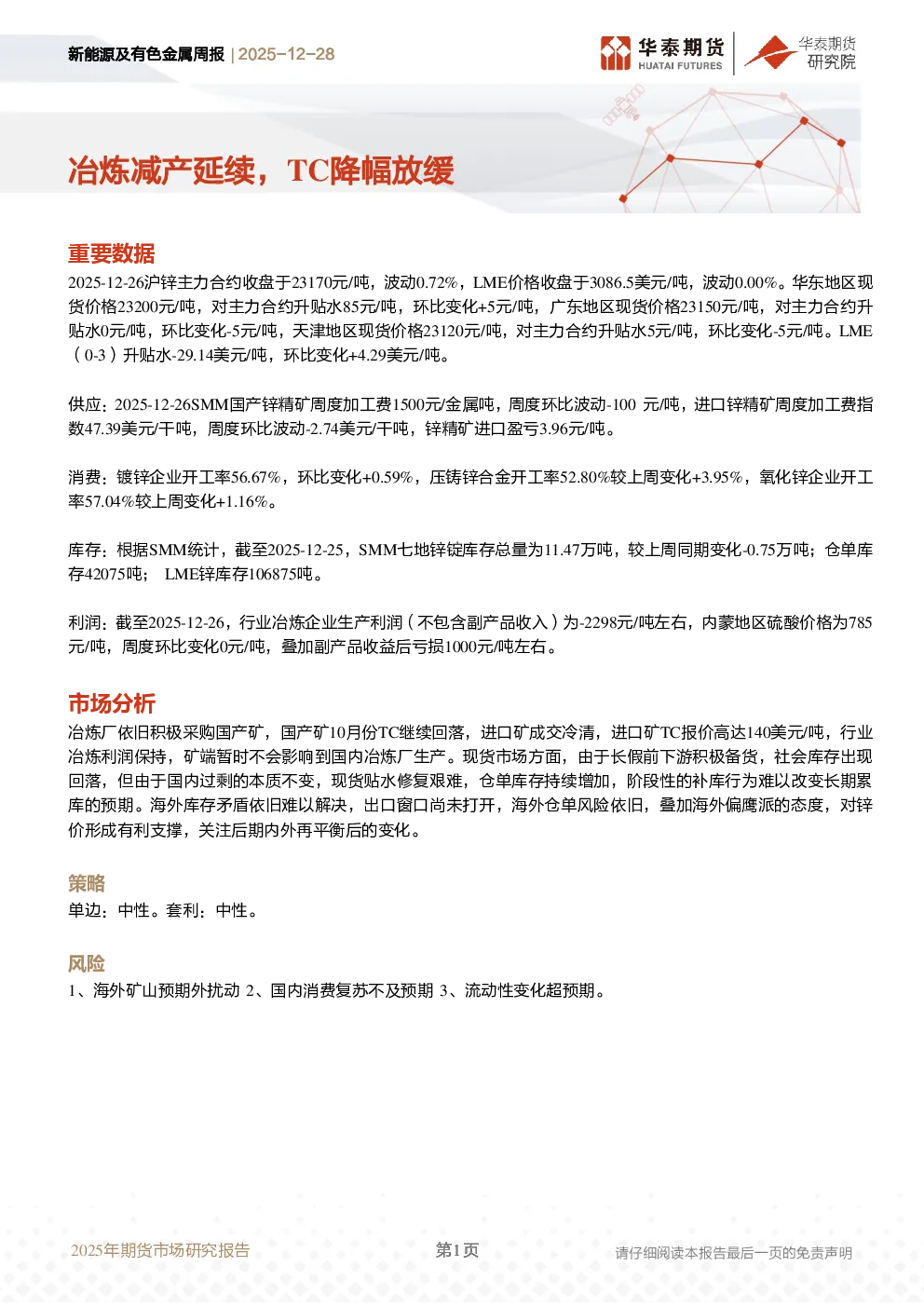 新能源及有色金属周报 | 2025-12-28

华泰期货 HUATAI FUTURES 华泰期货 研究院

冶炼减产延续，TC降幅放缓

重要数据

2025-12-26沪锌主力合约收盘于23170元/吨，波动0.72%，LME价格收盘于3086.5美元/吨，波动0.00%。华东地区现货价格23200元/吨，对主力合约升贴水85元/吨，环比变化+5元/吨，广东地区现货价格23150元/吨，对主力合约升贴水0元/吨，环比变化-5元/吨，天津地区现货价格23120元/吨，对主力合约升贴水5元/吨，环比变化-5元/吨。LME（0-3）升贴水-29.14美元/吨，环比变化+4.29美元/吨。

供应：2025-12-26SMM国产锌精矿周度加工费1500元/金属吨，周度环比波动-100 元/吨，进口锌精矿周度加工费指数47.39美元/干吨，周度环比波动-2.74美元/干吨，锌精矿进口盈亏3.96元/吨。

消费：镀锌企业开工率56.67%，环比变化+0.59%，压铸锌合金开工率52.80%较上周变化+3.95%，氧化锌企业开工率57.04%较上周变化+1.16%。

库存：根据SMM统计，截至2025-12-25，SMM七地锌锭库存总量为11.47万吨，较上周同期变化-0.75万吨；仓单库存42075吨； LME锌库存106875吨。

利润：截至2025-12-26，行业冶炼企业生产利润（不包含副产品收入）为-2298元/吨左右，内蒙地区硫酸价格为785元/吨，周度环比变化0元/吨，叠加副产品收益后亏损1000元/吨左右。

市场分析

冶炼厂依旧积极采购国产矿，国产矿10月份TC继续回落，进口矿成交冷清，进口矿TC报价高达140美元/吨，行业冶炼利润保持，矿端暂时不会影响到国内冶炼厂生产。现货市场方面，由于长假前下游积极备货，社会库存出现回落，但由于国内过剩的本质不变，现货贴水修复艰难，仓单库存持续增加，阶段性的补库行为难以改变长期累库的预期。海外库存矛盾依旧难以解决，出口窗口尚未打开，海外仓单风险依旧，叠加海外偏鹰派的态度，对锌价形成有利支撑，关注后期内外再平衡后的变化。

策略

单边：中性。套利：中性。

风险

1、海外矿山预期外扰动 2、国内消费复苏不及预期 3、流动性变化超预期。

2025年期货市场研究报告 第1页 请仔细阅读本报告最后一页的免责声明